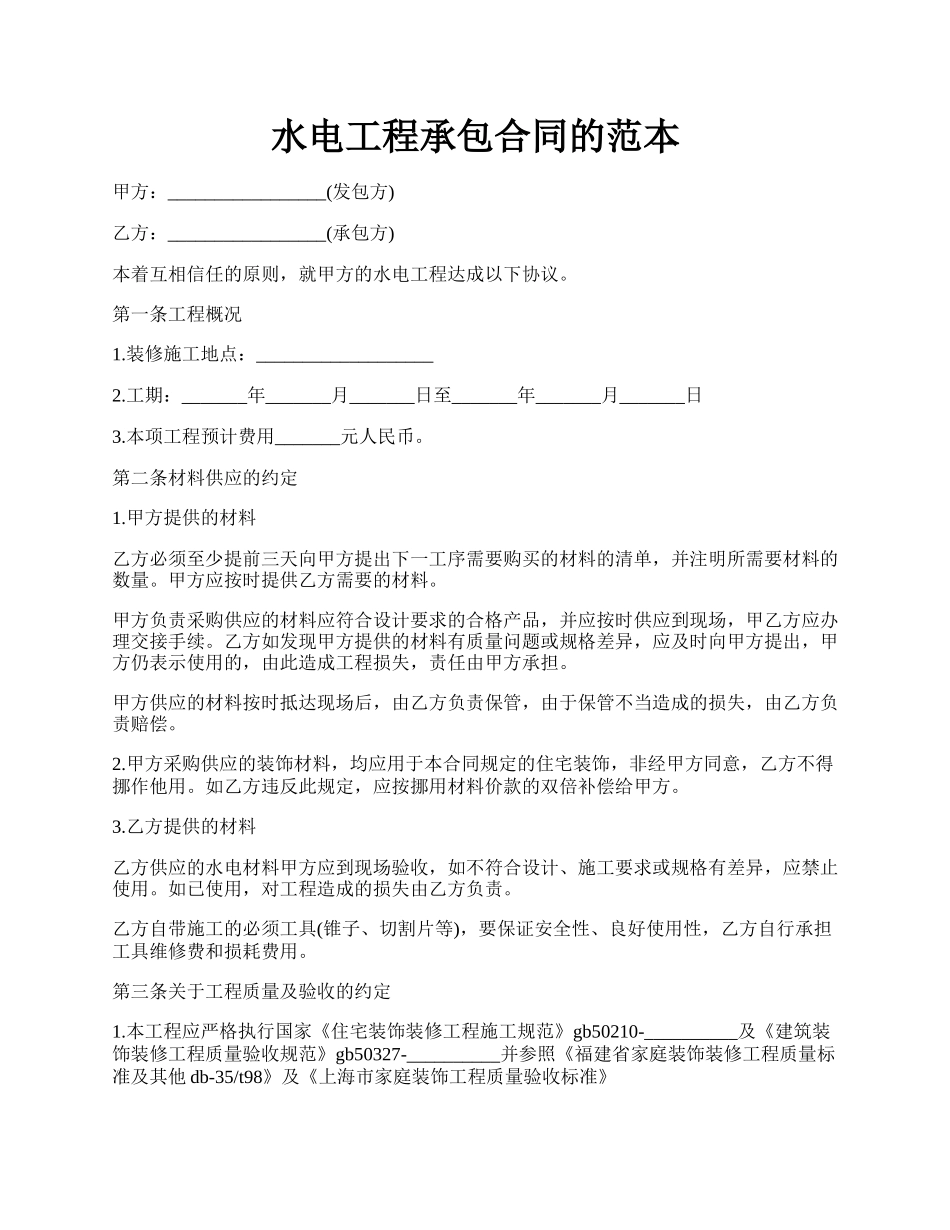 水电工程承包合同的范本

甲方：_________________(发包方)

乙方：_________________(承包方)

本着互相信任的原则，就甲方的水电工程达成以下协议。

第一条工程概况

1.装修施工地点：___________________

2.工期：_______年_______月_______日至_______年_______月_______日

3.本项工程预计费用_______元人民币。

第二条材料供应的约定

1.甲方提供的材料

乙方必须至少提前三天向甲方提出下一工序需要购买的材料的清单，并注明所需要材料的数量。甲方应按时提供乙方需要的材料。

甲方负责采购供应的材料应符合设计要求的合格产品，并应按时供应到现场，甲乙方应办理交接手续。乙方如发现甲方提供的材料有质量问题或规格差异，应及时向甲方提出，甲方仍表示使用的，由此造成工程损失，责任由甲方承担。

甲方供应的材料按时抵达现场后，由乙方负责保管，由于保管不当造成的损失，由乙方负责赔偿。

2.甲方采购供应的装饰材料，均应用于本合同规定的住宅装饰，非经甲方同意，乙方不得挪作他用。如乙方违反此规定，应按挪用材料价款的双倍补偿给甲方。

3.乙方提供的材料

乙方供应的水电材料甲方应到现场验收，如不符合设计、施工要求或规格有差异，应禁止使用。如已使用，对工程造成的损失由乙方负责。

乙方自带施工的必须工具(锥子、切割片等)，要保证安全性、良好使用性，乙方自行承担工具维修费和损耗费用。

第三条关于工程质量及验收的约定

1.本工程应严格执行国家《住宅装饰装修工程施工规范》gb50210-__________及《建筑装饰装修工程质量验收规范》gb50327-__________并参照《福建省家庭装饰装修工程质量标准及其他 db-35/t98》及《上海市家庭装饰工程质量验收标准》